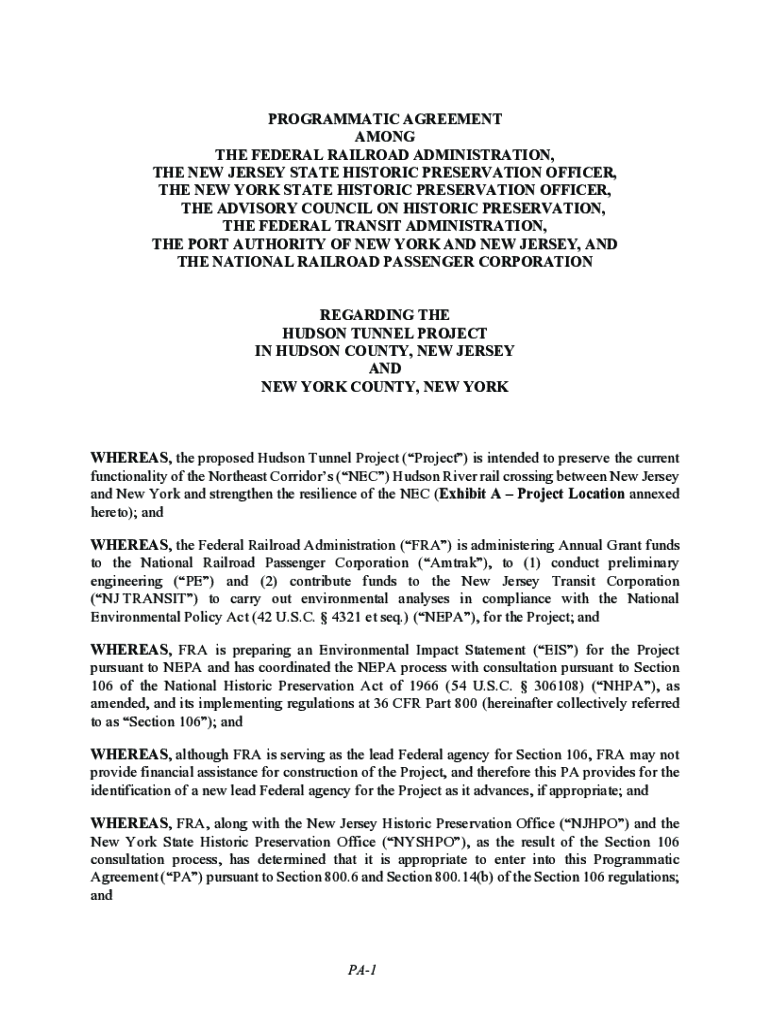 PROGRAMMATIC AGREEMENT
AMONG
THE FEDERAL RAILROAD ADMINISTRATION,
THE NEW JERSEY STATE HISTORIC PRESERVATION OFFICER,
THE NEW YORK STATE HISTORIC PRESERVATION OFFICER,
THE ADVISORY COUNCIL ON HISTORIC PRESERVATION,
THE FEDERAL TRANSIT ADMINISTRATION,
THE PORT AUTHORITY OF NEW YORK AND NEW JERSEY, AND
THE NATIONAL RAILROAD PASSENGER CORPORATION

REGARDING THE
HUDSON TUNNEL PROJECT
IN HUDSON COUNTY, NEW JERSEY
AND
NEW YORK COUNTY, NEW YORK

WHEREAS, the proposed Hudson Tunnel Project ("Project") is intended to preserve the current functionality of the Northeast Corridor's ("NEC") Hudson River rail crossing between New Jersey and New York and strengthen the resilience of the NEC (Exhibit A – Project Location annexed hereto); and

WHEREAS, the Federal Railroad Administration ("FRA") is administering Annual Grant funds to the National Railroad Passenger Corporation ("Amtrak"), to (1) conduct preliminary engineering ("PE") and (2) contribute funds to the New Jersey Transit Corporation ("NJ TRANSIT") to carry out environmental analyses in compliance with the National Environmental Policy Act (42 U.S.C. § 4321 et seq.) ("NEPA"), for the Project; and

WHEREAS, FRA is preparing an Environmental Impact Statement ("EIS") for the Project pursuant to NEPA and has coordinated the NEPA process with consultation pursuant to Section 106 of the National Historic Preservation Act of 1966 (54 U.S.C. § 306108) ("NHPA"), as amended, and its implementing regulations at 36 CFR Part 800 (hereinafter collectively referred to as "Section 106"); and

WHEREAS, although FRA is serving as the lead Federal agency for Section 106, FRA may not provide financial assistance for construction of the Project, and therefore this PA provides for the identification of a new lead Federal agency for the Project as it advances, if appropriate; and

WHEREAS, FRA, along with the New Jersey Historic Preservation Office ("NJHPO") and the New York State Historic Preservation Office ("NYSHPO"), as the result of the Section 106 consultation process, has determined that it is appropriate to enter into this Programmatic Agreement ("PA") pursuant to Section 800.6 and Section 800.14(b) of the Section 106 regulations; and

PA-1